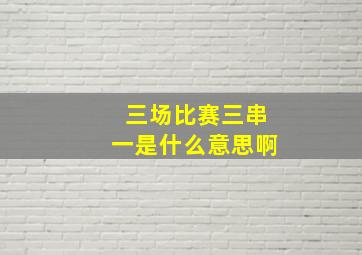 三场比赛三串一是什么意思啊